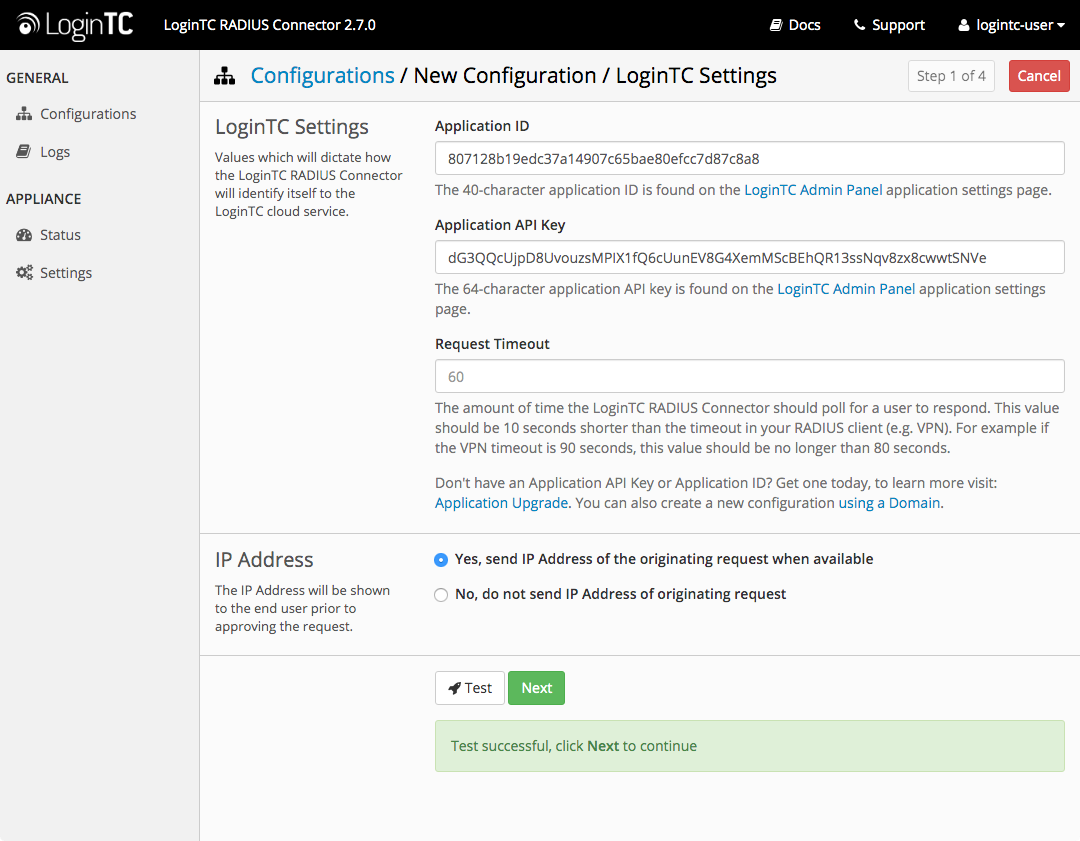 LoginTC LoginTC RADIUS Connector 2.7.0

Docs Support logintc-user

GENERAL

Configurations

Logs

APPLIANCE

Status

Settings

Configurations / New Configuration / LoginTC Settings

Step 1 of 4 Cancel

LoginTC Settings

Values which will dictate how the LoginTC RADIUS Connector will identify itself to the LoginTC cloud service.

Application ID

807128b19edc37a14907c65bae80efcc7d87c8a8

The 40-character application ID is found on the LoginTC Admin Panel application settings page.

Application API Key

dG3QQcUjpD8UvouzsMPIX1fQ6cUunEV8G4XemMScBEhQR13ssNqv8zx8cwwtSNVe

The 64-character application API key is found on the LoginTC Admin Panel application settings page.

Request Timeout

60

The amount of time the LoginTC RADIUS Connector should poll for a user to respond. This value should be 10 seconds shorter than the timeout in your RADIUS client (e.g. VPN). For example if the VPN timeout is 90 seconds, this value should be no longer than 80 seconds.

Don't have an Application API Key or Application ID? Get one today, to learn more visit: Application Upgrade. You can also create a new configuration using a Domain.

IP Address

The IP Address will be shown to the end user prior to approving the request.

Yes, send IP Address of the originating request when available

No, do not send IP Address of originating request

Test Next

Test successful, click Next to continue